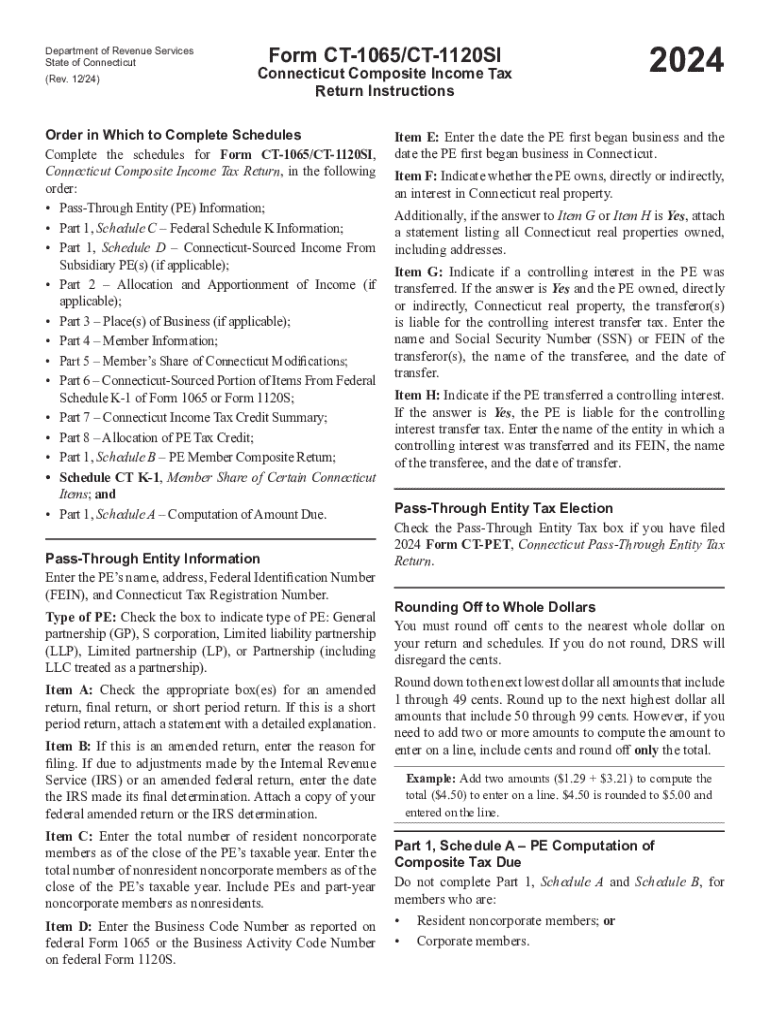 Department of Revenue Services
State of Connecticut
(Rev. 12/24)

Form CT-1065/CT-1120SI
Connecticut Composite Income Tax Return Instructions

2024

Order in Which to Complete Schedules

Complete the schedules for Form CT-1065/CT-1120SI, Connecticut Composite Income Tax Return, in the following order:
• Pass-Through Entity (PE) Information;
• Part 1, Schedule C – Federal Schedule K Information;
• Part 1, Schedule D – Connecticut-Sourced Income From Subsidiary PE(s) (if applicable);
• Part 2 – Allocation and Apportionment of Income (if applicable);
• Part 3 – Place(s) of Business (if applicable);
• Part 4 – Member Information;
• Part 5 – Member's Share of Connecticut Modifications;
• Part 6 – Connecticut-Sourced Portion of Items From Federal Schedule K-1 of Form 1065 or Form 1120S;
• Part 7 – Connecticut Income Tax Credit Summary;
• Part 8 – Allocation of PE Tax Credit;
• Part 1, Schedule B – PE Member Composite Return;
• Schedule CT K-1, Member Share of Certain Connecticut Items; and
• Part 1, Schedule A – Computation of Amount Due.

Pass-Through Entity Information

Enter the PE's name, address, Federal Identification Number (FEIN), and Connecticut Tax Registration Number.

Type of PE: Check the box to indicate type of PE: General partnership (GP), S corporation, Limited liability partnership (LLP), Limited partnership (LP), or Partnership (including LLC treated as a partnership).

Item A: Check the appropriate box(es) for an amended return, final return, or short period return. If this is a short period return, attach a statement with a detailed explanation.

Item B: If this is an amended return, enter the reason for filing. If due to adjustments made by the Internal Revenue Service (IRS) or an amended federal return, enter the date the IRS made its final determination. Attach a copy of your federal amended return or the IRS determination.

Item C: Enter the total number of resident noncorporate members as of the close of the PE's taxable year. Enter the total number of nonresident noncorporate members as of the close of the PE's taxable year. Include PEs and part-year noncorporate members as nonresidents.

Item D: Enter the Business Code Number as reported on federal Form 1065 or the Business Activity Code Number on federal Form 1120S.

Item E: Enter the date the PE first began business and the date the PE first began business in Connecticut.

Item F: Indicate whether the PE owns, directly or indirectly, an interest in Connecticut real property.

Additionally, if the answer to Item G or Item H is Yes, attach a statement listing all Connecticut real properties owned, including addresses.

Item G: Indicate if a controlling interest in the PE was transferred. If the answer is Yes and the PE owned, directly or indirectly, Connecticut real property, the transferor(s) is liable for the controlling interest transfer tax. Enter the name and Social Security Number (SSN) or FEIN of the transferor(s), the name of the transferee, and the date of transfer.

Item H: Indicate if the PE transferred a controlling interest. If the answer is Yes, the PE is liable for the controlling interest transfer tax. Enter the name of the entity in which a controlling interest was transferred and its FEIN, the name of the transferee, and the date of transfer.

Pass-Through Entity Tax Election

Check the Pass-Through Entity Tax box if you have filed 2024 Form CT-PET, Connecticut Pass-Through Entity Tax Return.

Rounding Off to Whole Dollars

You must round off cents to the nearest whole dollar on your return and schedules. If you do not round, DRS will disregard the cents.

Round down to the next lowest dollar all amounts that include 1 through 49 cents. Round up to the next highest dollar all amounts that include 50 through 99 cents. However, if you need to add two or more amounts to compute the amount to enter on a line, include cents and round off only the total.

Example: Add two amounts ($1.29 + $3.21) to compute the total ($4.50) to enter on a line. $4.50 is rounded to $5.00 and entered on the line.

Part 1, Schedule A – PE Computation of Composite Tax Due

Do not complete Part 1, Schedule A and Schedule B, for members who are:
• Resident noncorporate members; or
• Corporate members.